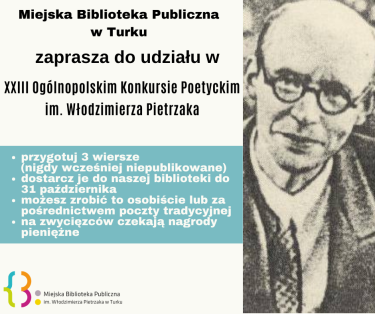 Miejska Biblioteka Publiczna
w Turku

zaprasza do udziału w

XXIII Ogólnopolskim Konkursie Poetyckim
im. Włodzimierza Pietrzaka

• przygotuj 3 wiersze (nigdy wcześniej niepublikowane)
• dostarcz je do naszej biblioteki do 31 października
• możesz zrobić to osobiście lub za pośrednictwem poczty tradycyjnej
• na zwycięzców czekają nagrody pieniężne

Miejska Biblioteka Publiczna
im. Włodzimierza Pietrzaka w Turku